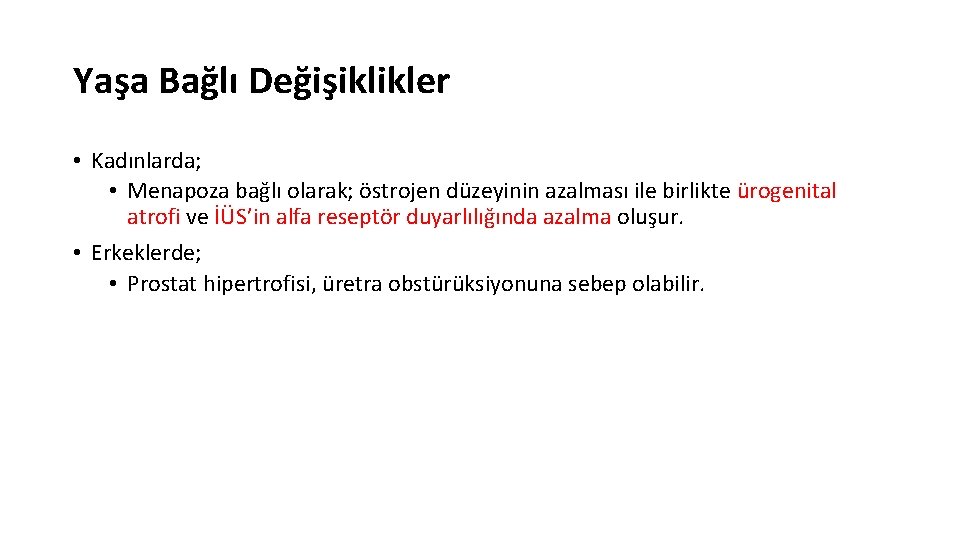 Yaşa Bağlı Değişiklikler

• Kadınlarda;
  • Menapoza bağlı olarak; östrojen düzeyinin azalması ile birlikte ürogenital atrofi ve İÜS'in alfa reseptör duyarlılığında azalma oluşur.
• Erkeklerde;
  • Prostat hipertrofisi, üretra obstürüksiyonuna sebep olabilir.